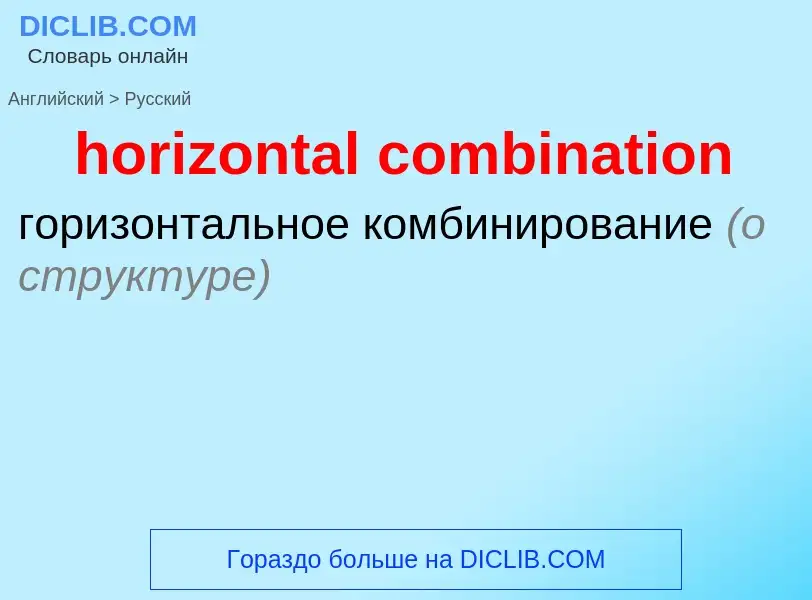 DICLIB.COM
Словарь онлайн

Английский > Русский

horizontal combination

горизонтальное комбинирование (о структуре)

Гораздо больше на DICLIB.COM